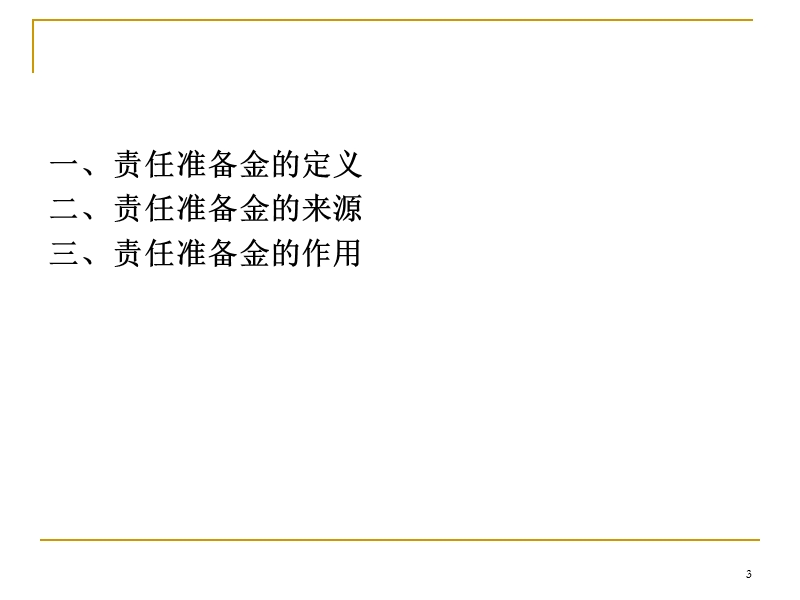 一、责任准备金的定义
二、责任准备金的来源
三、责任准备金的作用

3